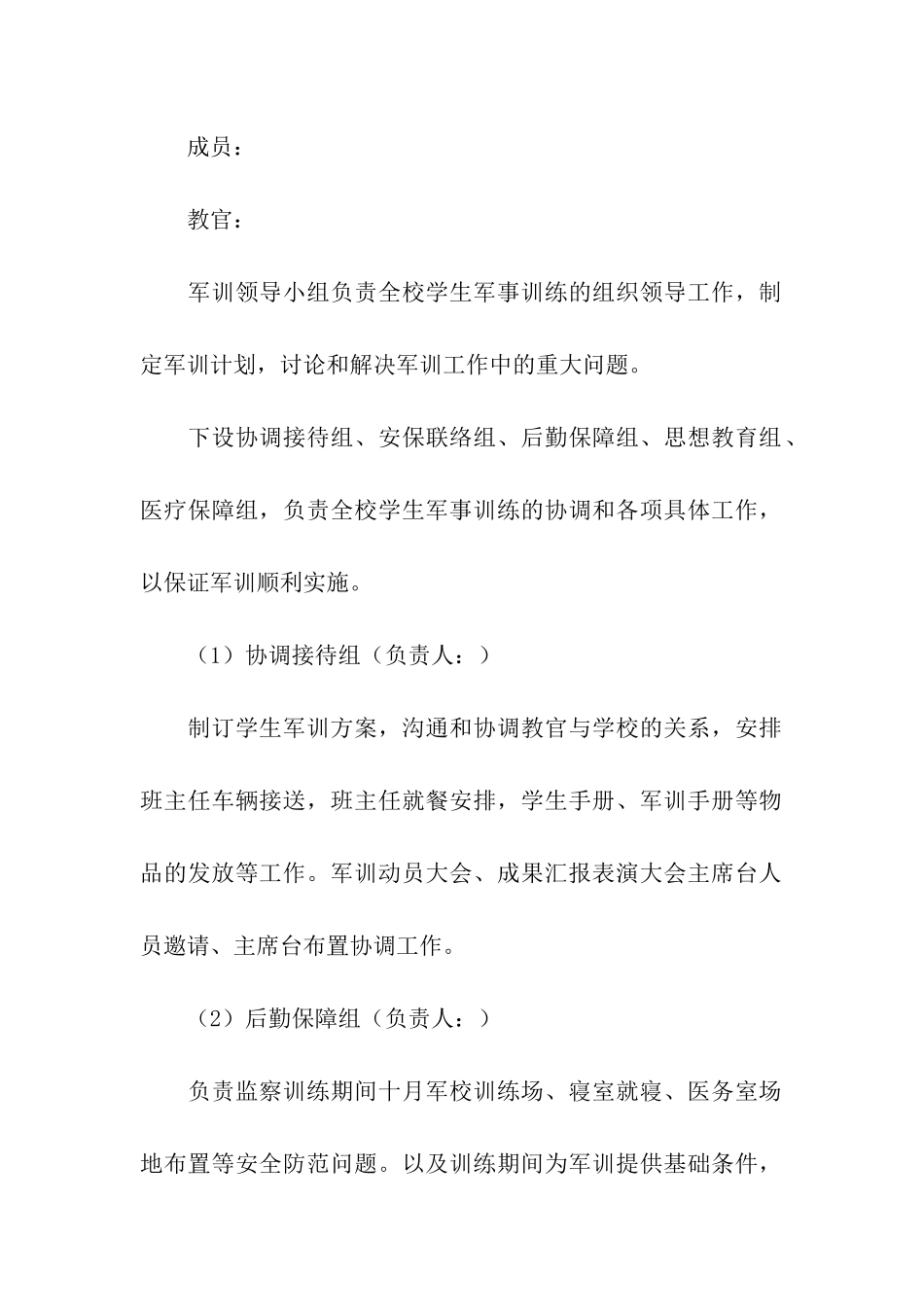 成员：

教官：

军训领导小组负责全校学生军事训练的组织领导工作，制定军训计划，讨论和解决军训工作中的重大问题。

下设协调接待组、安保联络组、后勤保障组、思想教育组、医疗保障组，负责全校学生军事训练的协调和各项具体工作，以保证军训顺利实施。

（1）协调接待组（负责人：）

制订学生军训方案，沟通和协调教官与学校的关系，安排班主任车辆接送，班主任就餐安排，学生手册、军训手册等物品的发放等工作。军训动员大会、成果汇报表演大会主席台人员邀请、主席台布置协调工作。

（2）后勤保障组（负责人：）

负责监察训练期间十月军校训练场、寝室就寝、医务室场地布置等安全防范问题。以及训练期间为军训提供基础条件，